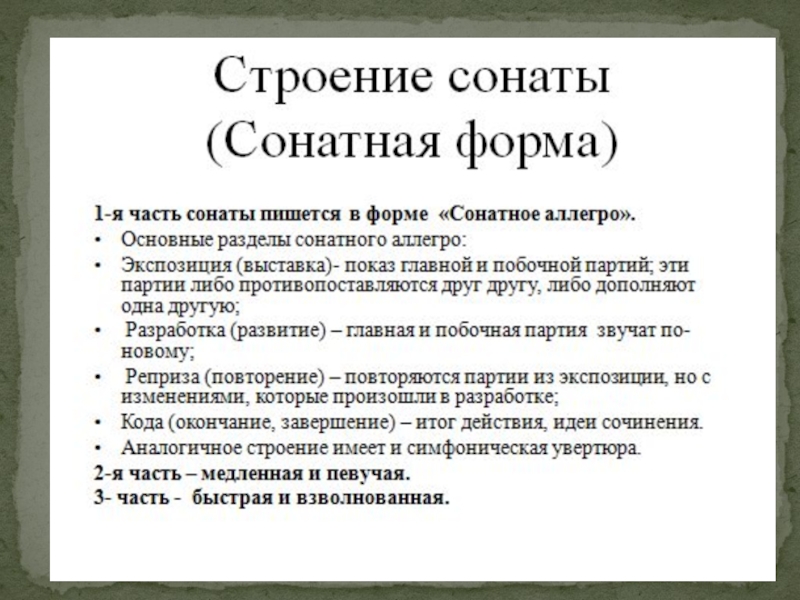 Строение сонаты (Сонатная форма)

1-я часть сонаты пишется в форме «Сонатное аллегро».

• Основные разделы сонатного аллегро:
• Экспозиция (выставка)- показ главной и побочной партий; эти партии либо противопоставляются друг другу, либо дополняют одна другую;
• Разработка (развитие) – главная и побочная партия звучат по-новому;
• Реприза (повторение) – повторяются партии из экспозиции, но с изменениями, которые произошли в разработке;
• Кода (окончание, завершение) – итог действия, идеи сочинения.
• Аналогичное строение имеет и симфоническая увертюра.

2-я часть – медленная и певучая.
3- часть - быстрая и взволнованная.